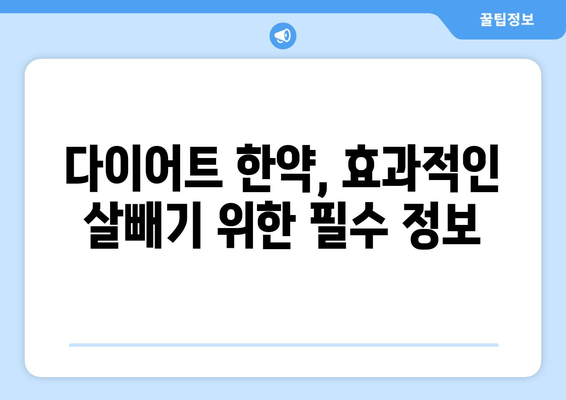 꿀팁정보

다이어트 한약, 효과적인 살빼기 위한 필수 정보